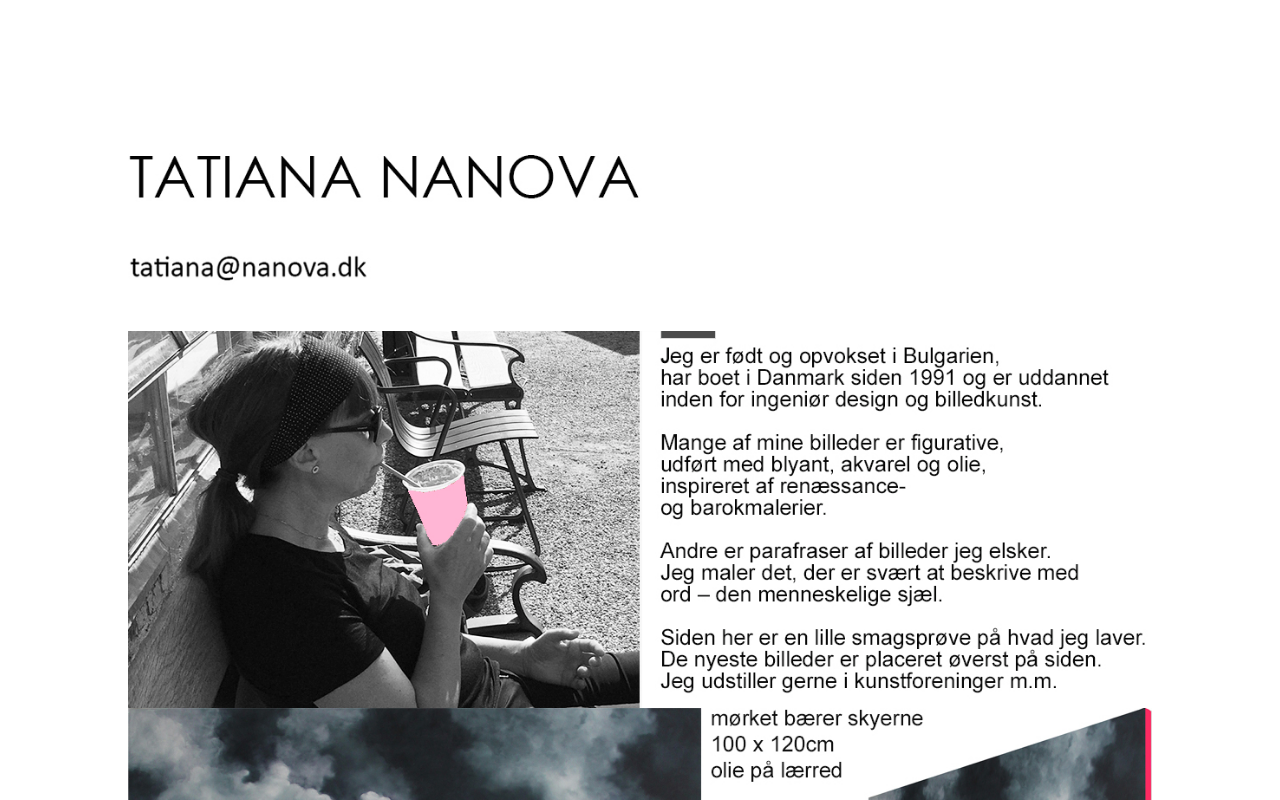 TATIANA NANOVA

tatiana@nanova.dk

Jeg er født og opvokset i Bulgarien,
har boet i Danmark siden 1991 og er uddannet
inden for ingeniør design og billedkunst.

Mange af mine billeder er figurative,
udført med blyant, akvarel og olie,
inspireret af renæssance-
og barokmalerier.

Andre er parafraser af billeder jeg elsker.
Jeg maler det, der er svært at beskrive med
ord – den menneskelige sjæl.

Siden her er en lille smagsprøve på hvad jeg laver.
De nyeste billeder er placeret øverst på siden.
Jeg udstiller gerne i kunstforeninger m.m.

mørket bærer skyerne
100 x 120cm
olie på lærred